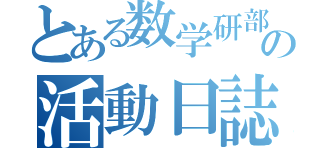 とある数学研部の
活動日誌